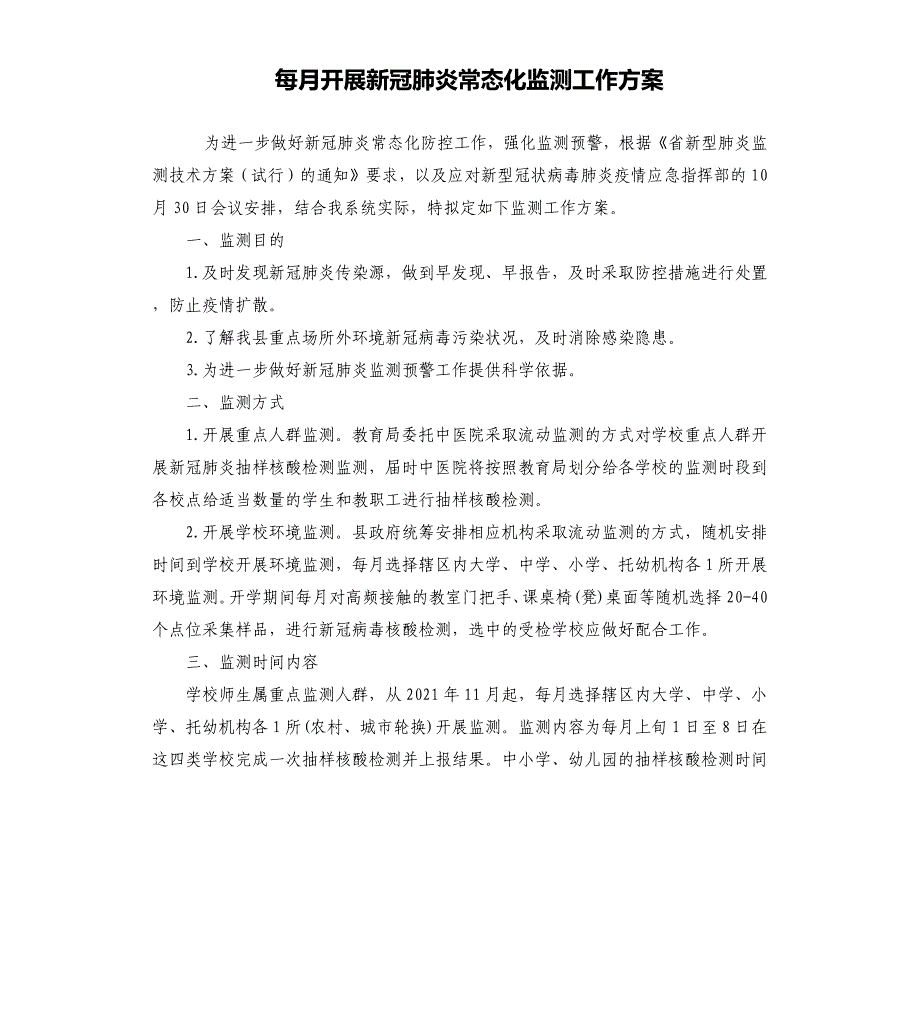 每月开展新冠肺炎常态化监测工作方案

为进一步做好新冠肺炎常态化防控工作，强化监测预警，根据《省新型肺炎监测技术方案（试行）的通知》要求，以及应对新型冠状病毒肺炎疫情应急指挥部的10月30日会议安排，结合我系统实际，特拟定如下监测工作方案。

一、监测目的

1.及时发现新冠肺炎传染源，做到早发现、早报告，及时采取防控措施进行处置，防止疫情扩散。

2.了解我县重点场所外环境新冠病毒污染状况，及时消除感染隐患。

3.为进一步做好新冠肺炎监测预警工作提供科学依据。

二、监测方式

1.开展重点人群监测。教育局委托中医院采取流动监测的方式对学校重点人群开展新冠肺炎抽样核酸检测监测，届时中医院将按照教育局划分给各学校的监测时段到各校点给适当数量的学生和教职工进行抽样核酸检测。

2.开展学校环境监测。县政府统筹安排相应机构采取流动监测的方式，随机安排时间到学校开展环境监测，每月选择辖区内大学、中学、小学、托幼机构各1所开展环境监测。开学期间每月对高频接触的教室门把手、课桌椅(凳)桌面等随机选择20-40个点位采集样品，进行新冠病毒核酸检测，选中的受检学校应做好配合工作。

三、监测时间内容

学校师生属重点监测人群，从2021年11月起，每月选择辖区内大学、中学、小学、托幼机构各1所(农村、城市轮换)开展监测。监测内容为每月上旬1日至8日在这四类学校完成一次抽样核酸检测并上报结果。中小学、幼儿园的抽样核酸检测时间